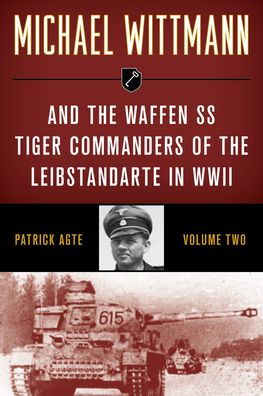 MICHAEL WITTMANN

AND THE WAFFEN SS TIGER COMMANDERS OF THE LEIBSTANDARTE IN WWII

PATRICK AGTE

VOLUME TWO

615